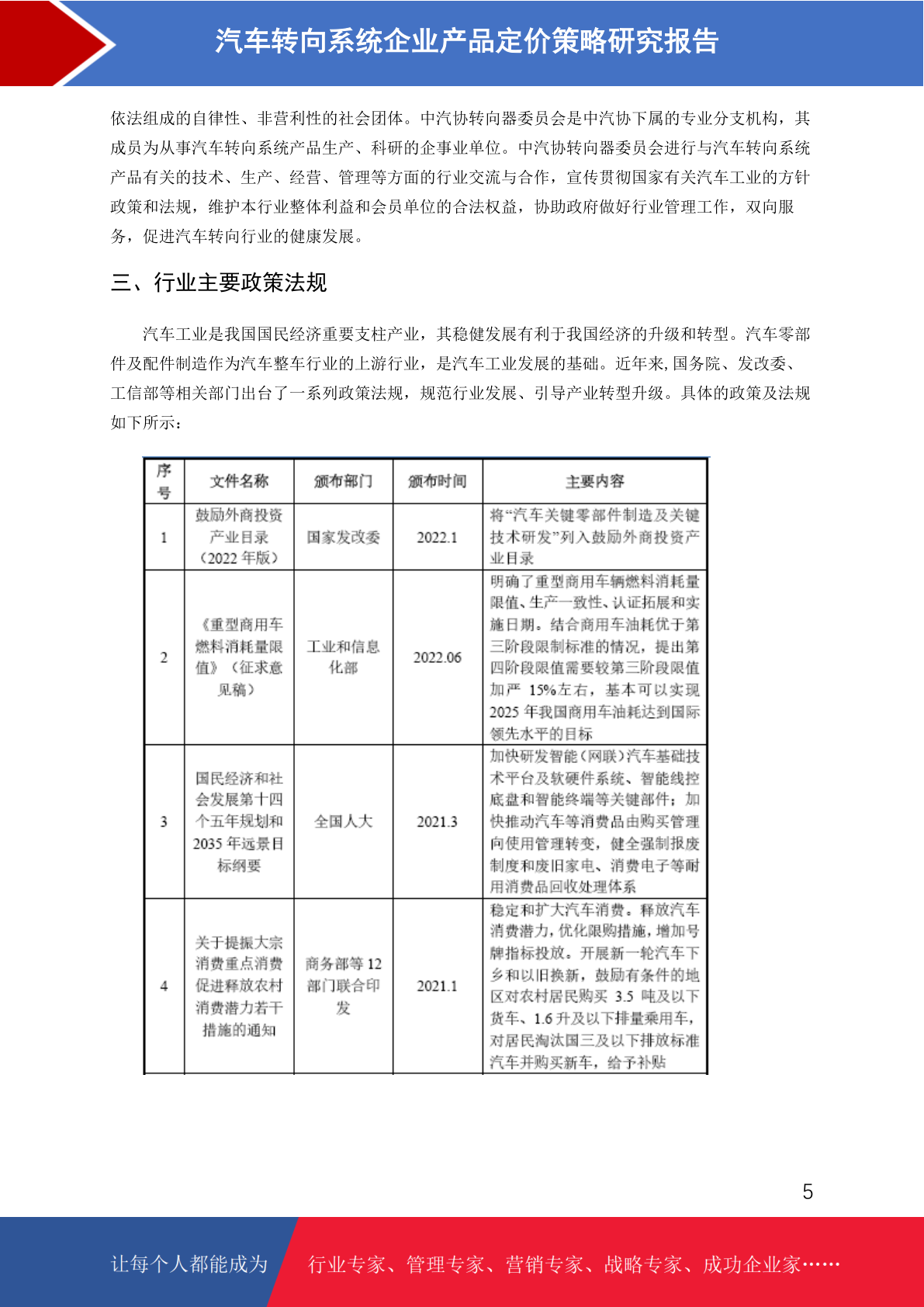 汽车转向系统企业产品定价策略研究报告

依法组成的自律性、非营利性的社会团体。中汽协转向器委员会是中汽协下属的专业分支机构，其成员为从事汽车转向系统产品生产、科研的企事业单位。中汽协转向器委员会进行与汽车转向系统产品有关的技术、生产、经营、管理等方面的行业交流与合作，宣传贯彻国家有关汽车工业的方针政策和法规，维护本行业整体利益和会员单位的合法权益，协助政府做好行业管理工作，双向服务，促进汽车转向行业的健康发展。

三、行业主要政策法规

汽车工业是我国国民经济重要支柱产业，其稳健发展有利于我国经济的升级和转型。汽车零部件及配件制造作为汽车整车行业的上游行业，是汽车工业发展的基础。近年来，国务院、发改委、工信部等相关部门出台了一系列政策法规，规范行业发展、引导产业转型升级。具体的政策及法规如下所示：

| 序号 | 文件名称 | 颁布部门 | 颁布时间 | 主要内容 |
|---|---|---|---|---|
| 1 | 鼓励外商投资产业目录（2022 年版） | 国家发改委 | 2022.1 | 将“汽车关键零部件制造及关键技术研发”列入鼓励外商投资产业目录 |
| 2 | 《重型商用车燃料消耗量限值》（征求意见稿） | 工业和信息化部 | 2022.06 | 明确了重型商用车辆燃料消耗量限值、生产一致性、认证拓展和实施日期。结合商用车油耗优于第三阶段限制标准的情况，提出第四阶段限值需要较第三阶段限值加严 15%左右，基本可以实现 2025 年我国商用车油耗达到国际领先水平的目标 |
| 3 | 国民经济和社会发展第十四个五年规划和 2035 年远景目标纲要 | 全国人大 | 2021.3 | 加快研发智能（网联）汽车基础技术平台及软硬件系统、智能线控底盘和智能终端等关键部件；加快推动汽车等消费品由购买管理向使用管理转变，健全强制报废制度和废旧家电、消费电子等耐用消费品回收处理体系 |
| 4 | 关于提振大宗消费重点消费促进释放农村消费潜力若干措施的通知 | 商务部等 12 部门联合印发 | 2021.1 | 稳定和扩大汽车消费。释放汽车消费潜力，优化限购措施，增加号牌指标投放。开展新一轮汽车下乡和以旧换新，鼓励有条件的地区对农村居民购买 3.5 吨及以下货车、1.6 升及以下排量乘用车，对居民淘汰国三及以下排放标准汽车并购买新车，给予补贴 |

5

让每个人都能成为 行业专家、管理专家、营销专家、战略专家、成功企业家……